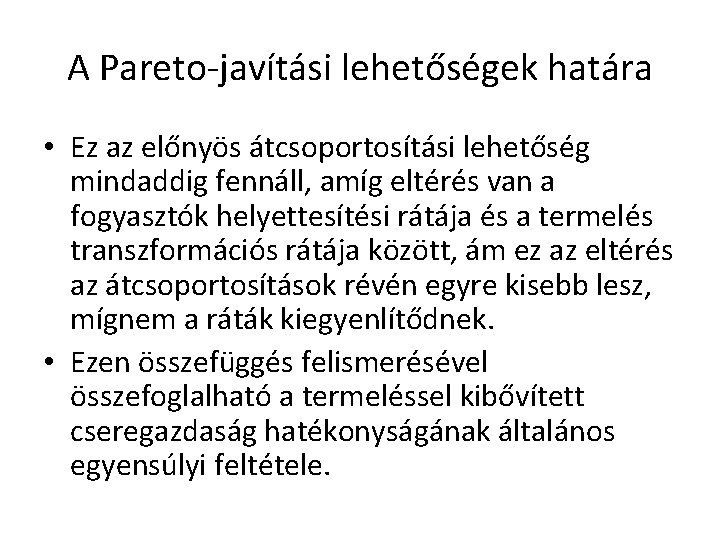 A Pareto-javítási lehetőségek határa

• Ez az előnyös átcsoportosítási lehetőség mindaddig fennáll, amíg eltérés van a fogyasztók helyettesítési rátája és a termelés transzformációs rátája között, ám ez az eltérés az átcsoportosítások révén egyre kisebb lesz, mígnem a ráták kiegyenlítődnek.

• Ezen összefüggés felismerésével összefoglalható a termeléssel kibővített cseregazdaság hatékonyságának általános egyensúlyi feltétele.